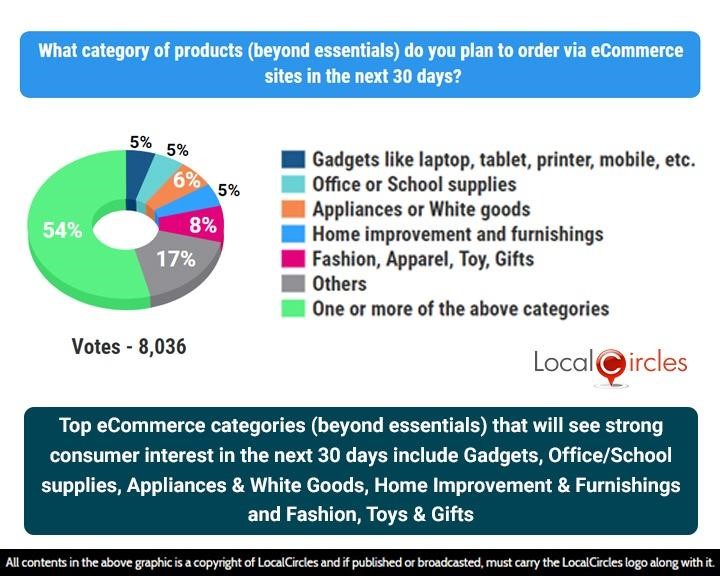 What category of products (beyond essentials) do you plan to order via eCommerce sites in the next 30 days?

5%
5%
6%
5%
8%
17%
54%

Gadgets like laptop, tablet, printer, mobile, etc.
Office or School supplies
Appliances or White goods
Home improvement and furnishings
Fashion, Apparel, Toy, Gifts
Others
One or more of the above categories

Votes - 8,036

LocalCircles

Top eCommerce categories (beyond essentials) that will see strong consumer interest in the next 30 days include Gadgets, Office/School supplies, Appliances & White Goods, Home Improvement & Furnishings and Fashion, Toys & Gifts

All contents in the above graphic is a copyright of LocalCircles and if published or broadcasted, must carry the LocalCircles logo along with it.